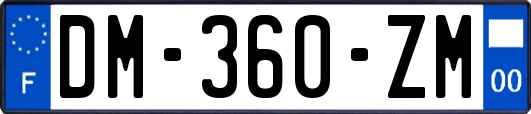 F
DM-360-ZM
00